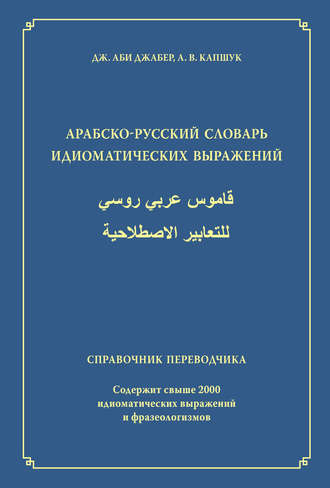 ДЖ. АБИ ДЖАБЕР, А. В. КАПШУК

АРАБСКО-РУССКИЙ СЛОВАРЬ ИДИОМАТИЧЕСКИХ ВЫРАЖЕНИЙ

قاموس عربي روسي
للتعابير الاصطلاحية

СПРАВОЧНИК ПЕРЕВОДЧИКА

Содержит свыше 2000 идиоматических выражений и фразеологизмов